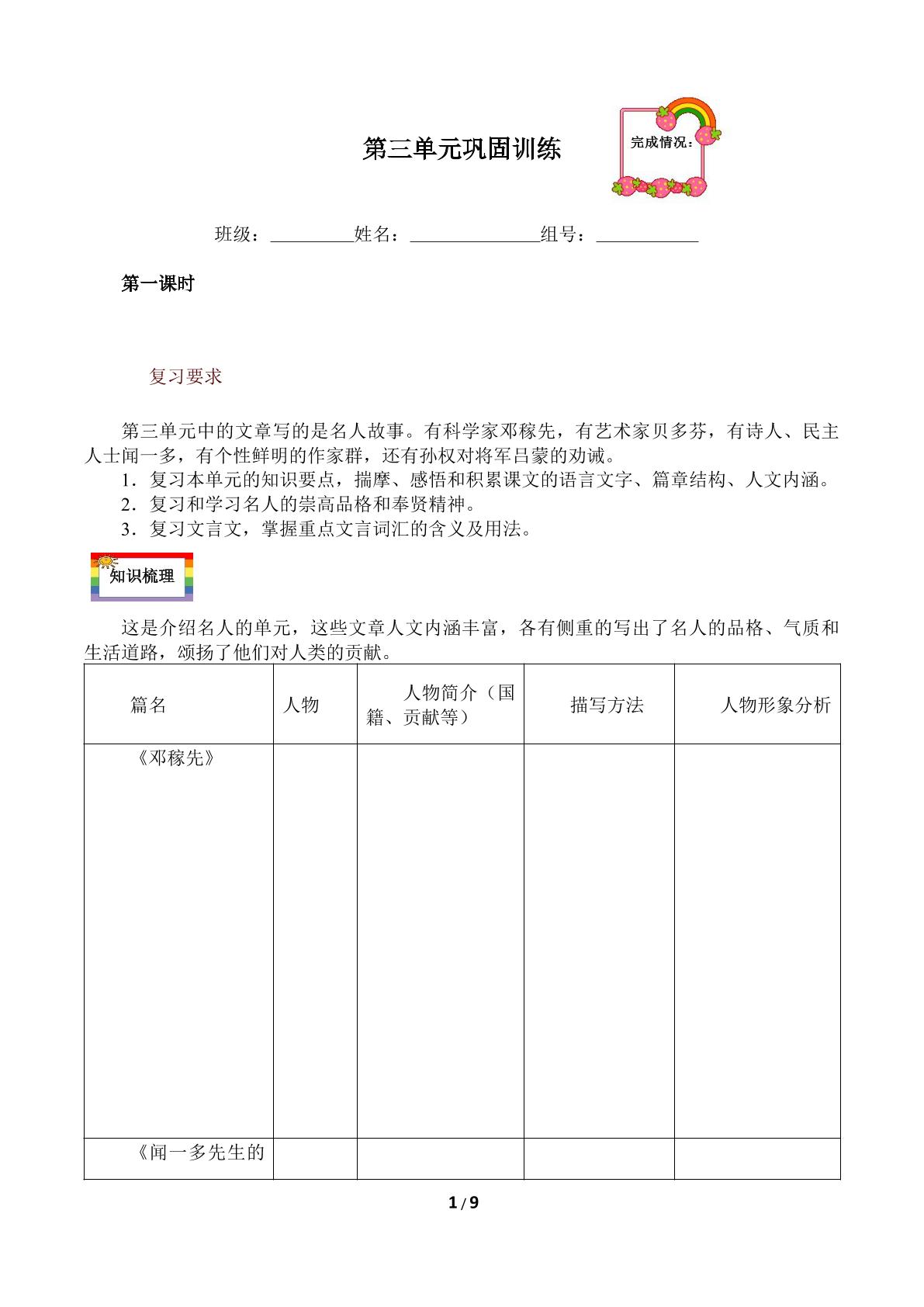 第三单元巩固训练

完成情况：

班级：____姓名：____组号：____

第一课时

复习要求

第三单元中的文章写的是名人故事。有科学家邓稼先，有艺术家贝多芬，有诗人、民主人士闻一多，有个性鲜明的作家群，还有孙权对将军吕蒙的劝诫。

1．复习本单元的知识要点，揣摩、感悟和积累课文的语言文字、篇章结构、人文内涵。

2．复习和学习名人的崇高品格和奉贤精神。

3．复习文言文，掌握重点文言词汇的含义及用法。

知识梳理

这是介绍名人的单元，这些文章人文内涵丰富，各有侧重的写出了名人的品格、气质和生活道路，颂扬了他们对人类的贡献。

| 篇名 | 人物 | 人物简介（国籍、贡献等） | 描写方法 | 人物形象分析 |
|---|---|---|---|---|
| 《邓稼先》 | | | | |
| 《闻一多先生的 | | | | |

1 / 9